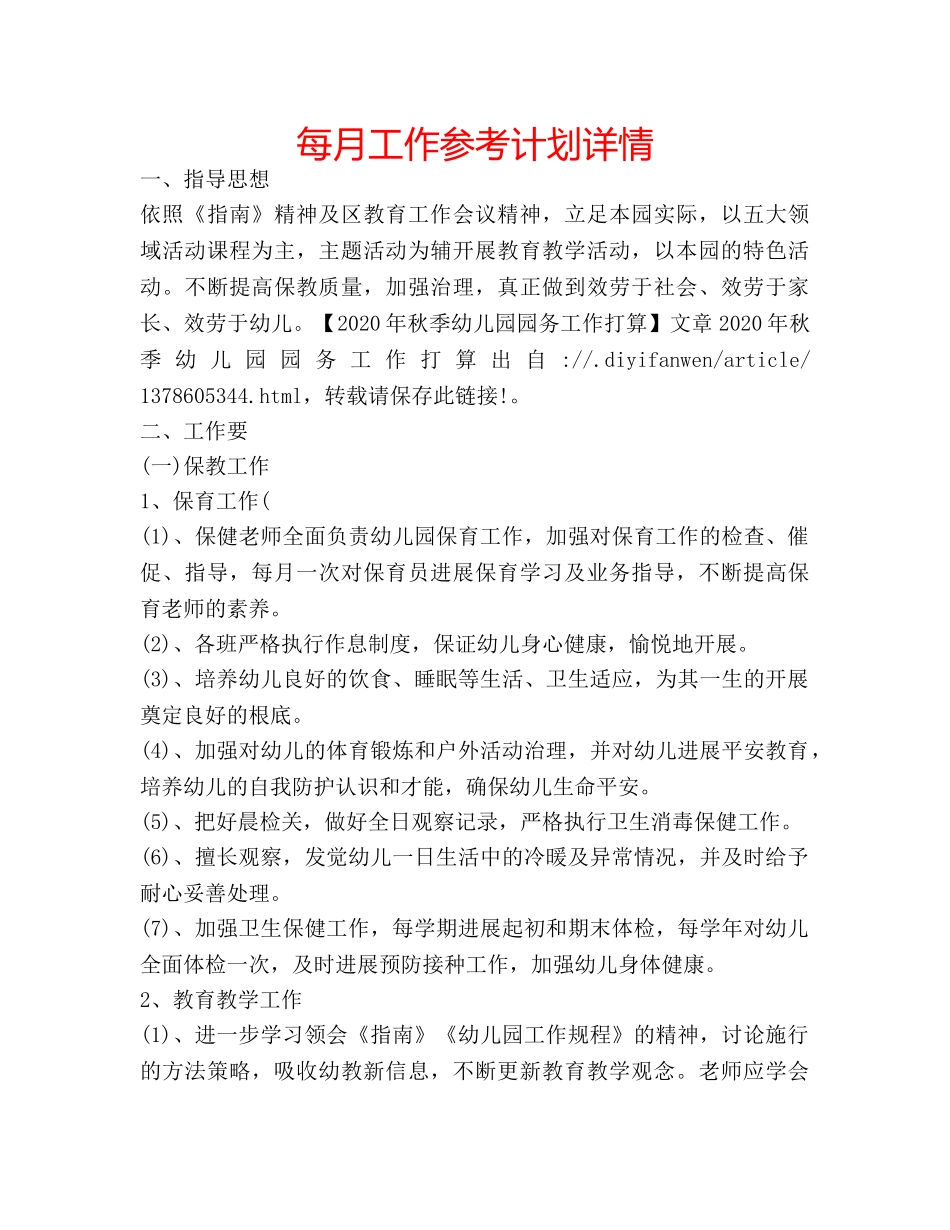 每月工作参考计划详情

一、指导思想

依照《指南》精神及区教育工作会议精神，立足本园实际，以五大领域活动课程为主，主题活动为辅开展教育教学活动，以本园的特色活动。不断提高保教质量，加强治理，真正做到效劳于社会、效劳于家长、效劳于幼儿。【2020年秋季幼儿园园务工作打算】文章2020年秋季幼儿园园务工作打算出自://.diyifanwen/article/1378605344.html，转载请保存此链接!。

二、工作要

(一)保教工作

1、保育工作(

(1)、保健老师全面负责幼儿园保育工作，加强对保育工作的检查、催促、指导，每月一次对保育员进展保育学习及业务指导，不断提高保育老师的素养。

(2)、各班严格执行作息制度，保证幼儿身心健康，愉悦地开展。

(3)、培养幼儿良好的饮食、睡眠等生活、卫生适应，为其一生的开展奠定良好的根底。

(4)、加强对幼儿的体育锻炼和户外活动治理，并对幼儿进展平安教育，培养幼儿的自我防护认识和才能，确保幼儿生命平安。

(5)、把好晨检关，做好全日观察记录，严格执行卫生消毒保健工作。

(6)、擅长观察，发觉幼儿一日生活中的冷暖及异常情况，并及时给予耐心妥善处理。

(7)、加强卫生保健工作，每学期进展起初和期末体检，每学年对幼儿全面体检一次，及时进展预防接种工作，加强幼儿身体健康。

2、教育教学工作

(1)、进一步学习领会《指南》《幼儿园工作规程》的精神，讨论施行的方法策略，吸收幼教新信息，不断更新教育教学观念。老师应学会